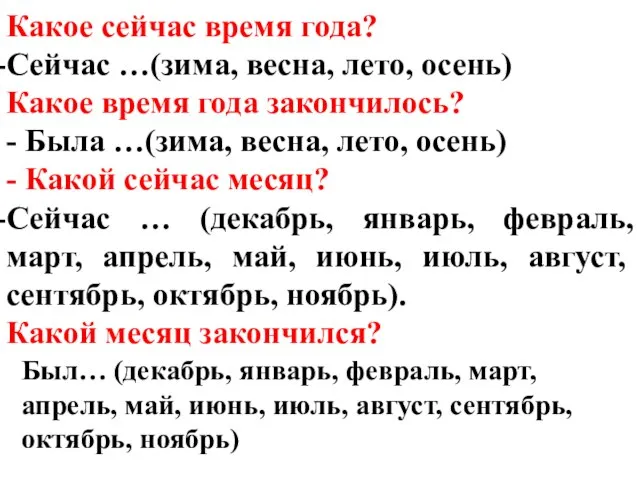 Какое сейчас время года?
-Сейчас …(зима, весна, лето, осень)
Какое время года закончилось?
- Была …(зима, весна, лето, осень)
- Какой сейчас месяц?
-Сейчас … (декабрь, январь, февраль, март, апрель, май, июнь, июль, август, сентябрь, октябрь, ноябрь).
Какой месяц закончился?
Был… (декабрь, январь, февраль, март, апрель, май, июнь, июль, август, сентябрь, октябрь, ноябрь)